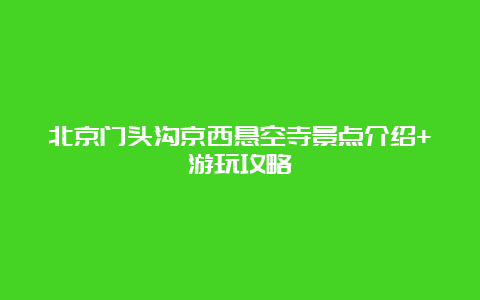 北京门头沟京西悬空寺景点介绍+游玩攻略